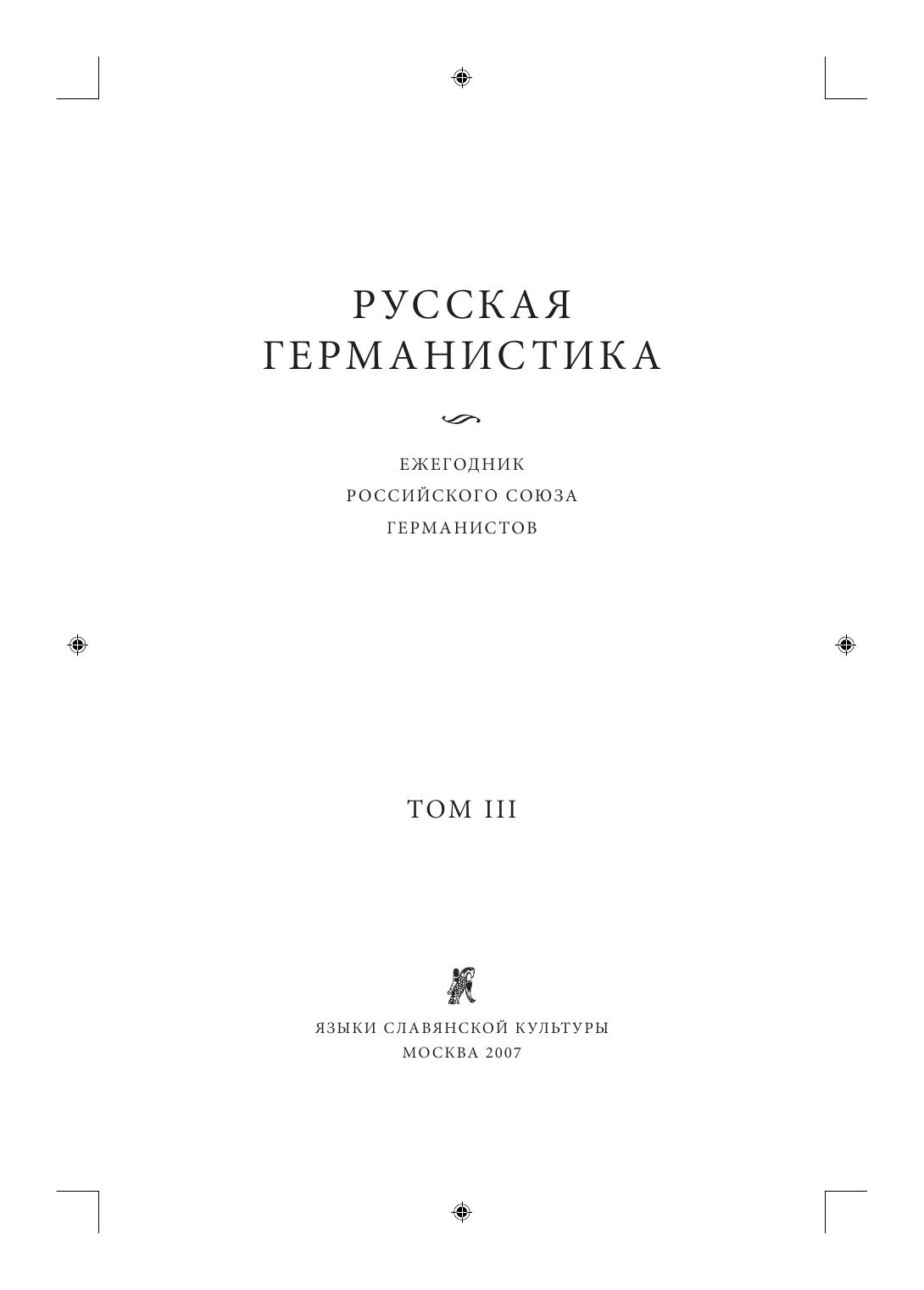 РУССКАЯ
ГЕРМАНИСТИКА

ЕЖЕГОДНИК
РОССИЙСКОГО СОЮЗА
ГЕРМАНИСТОВ

ТОМ III

ЯЗЫКИ СЛАВЯНСКОЙ КУЛЬТУРЫ
МОСКВА 2007